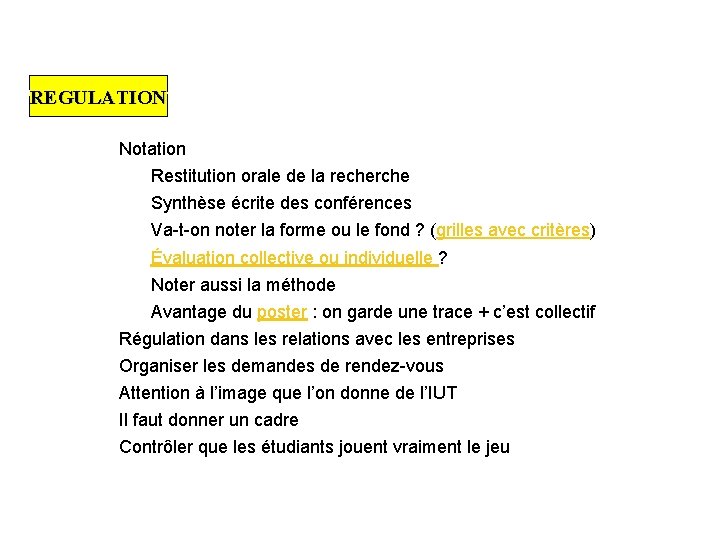 REGULATION

Notation

Restitution orale de la recherche

Synthèse écrite des conférences

Va-t-on noter la forme ou le fond ? (grilles avec critères)

Évaluation collective ou individuelle ?

Noter aussi la méthode

Avantage du poster : on garde une trace + c'est collectif

Régulation dans les relations avec les entreprises

Organiser les demandes de rendez-vous

Attention à l'image que l'on donne de l'IUT

Il faut donner un cadre

Contrôler que les étudiants jouent vraiment le jeu